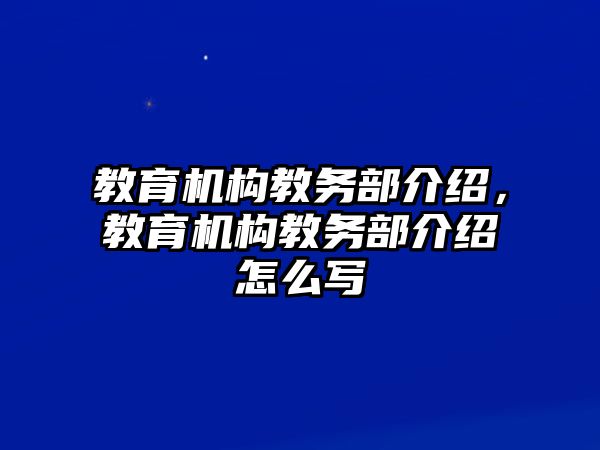 教育机构教务部介绍，教育机构教务部介绍怎么写